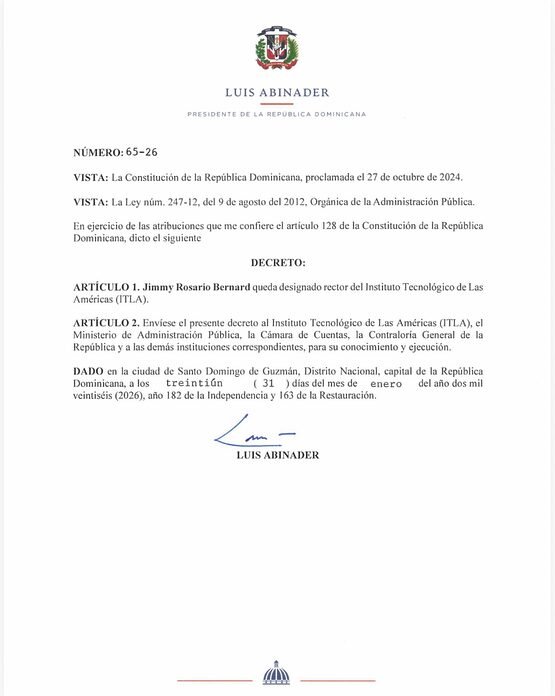 LUIS ABINADER

PRESIDENTE DE LA REPUBLICA DOMINICANA

NÚMERO: 65-26

VISTA: La Constitución de la República Dominicana, proclamada el 27 de octubre de 2024.

VISTA: La Ley núm. 247-12, del 9 de agosto del 2012, Orgánica de la Administración Pública.

En ejercicio de las atribuciones que me confiere el artículo 128 de la Constitución de la República Dominicana, dicto el siguiente

DECRETO:

ARTÍCULO 1. Jimmy Rosario Bernard queda designado rector del Instituto Tecnológico de Las Américas (ITLA).

ARTÍCULO 2. Envíese el presente decreto al Instituto Tecnológico de Las Américas (ITLA), el Ministerio de Administración Pública, la Cámara de Cuentas, la Contraloría General de la República y a las demás instituciones correspondientes, para su conocimiento y ejecución.

DADO en la ciudad de Santo Domingo de Guzmán, Distrito Nacional, capital de la República Dominicana, a los treintiún ( 31 ) días del mes de enero del año dos mil veintiséis (2026), año 182 de la Independencia y 163 de la Restauración.

LUIS ABINADER